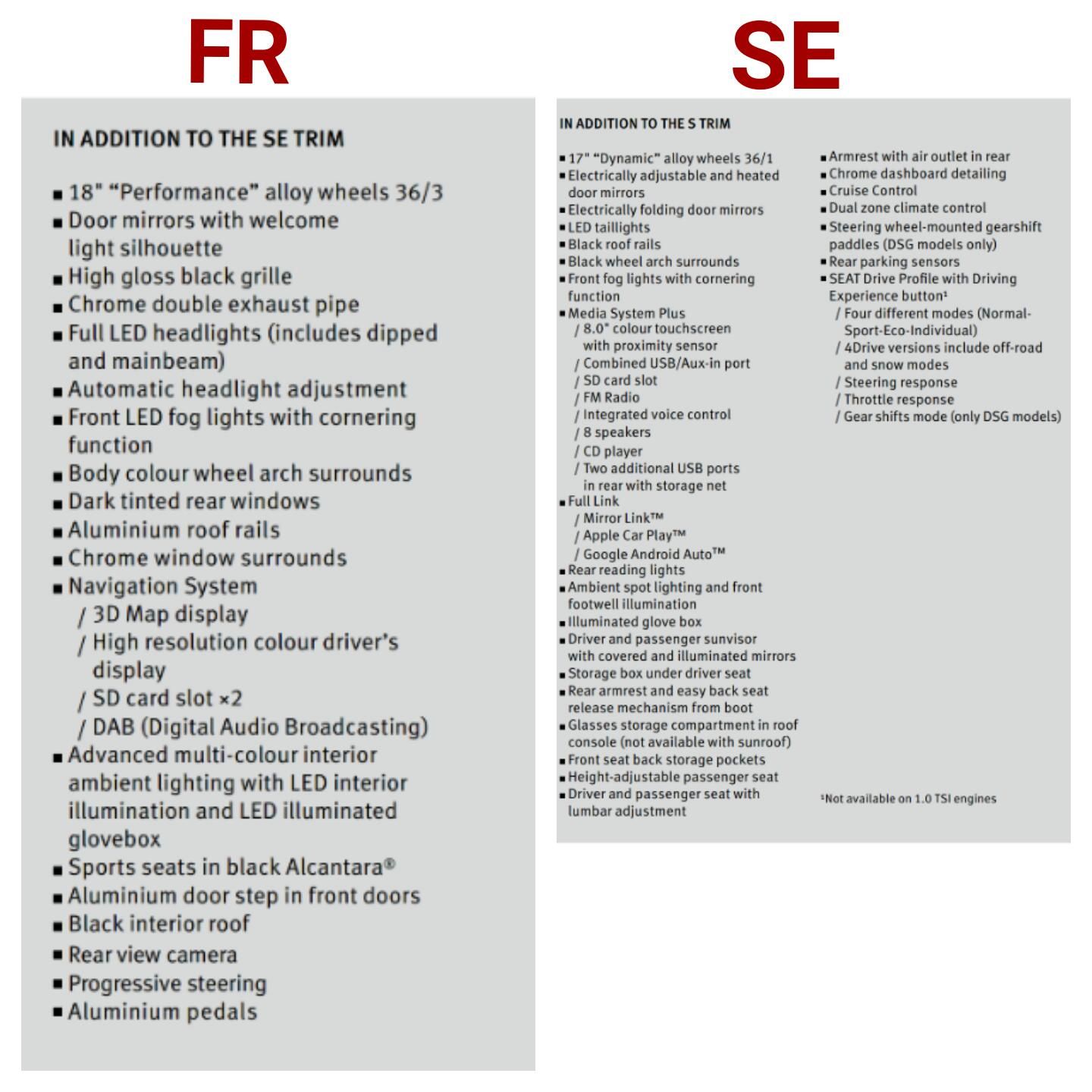 FR

IN ADDITION TO THE SE TRIM

• 18" "Performance" alloy wheels 36/3
• Door mirrors with welcome light silhouette
• High gloss black grille
• Chrome double exhaust pipe
• Full LED headlights (includes dipped and mainbeam)
• Automatic headlight adjustment
• Front LED fog lights with cornering function
• Body colour wheel arch surrounds
• Dark tinted rear windows
• Aluminium roof rails
• Chrome window surrounds
• Navigation System
/ 3D Map display
/ High resolution colour driver's display
/ SD card slot ×2
/ DAB (Digital Audio Broadcasting)
• Advanced multi-colour interior ambient lighting with LED interior illumination and LED illuminated glovebox
• Sports seats in black Alcantara®
• Aluminium door step in front doors
• Black interior roof
• Rear view camera
• Progressive steering
• Aluminium pedals

SE

IN ADDITION TO THE S TRIM

• 17" "Dynamic" alloy wheels 36/1
• Electrically adjustable and heated door mirrors
• Electrically folding door mirrors
• LED taillights
• Black roof rails
• Black wheel arch surrounds
• Front fog lights with cornering function
• Media System Plus
/ 8.0" colour touchscreen with proximity sensor
/ Combined USB/Aux-in port
/ SD card slot
/ FM Radio
/ Integrated voice control
/ 8 speakers
/ CD player
/ Two additional USB ports in rear with storage net
• Full Link
/ Mirror Link™
/ Apple Car Play™
/ Google Android Auto™
• Rear reading lights
• Ambient spot lighting and front footwell illumination
• Illuminated glove box
• Driver and passenger sunvisor with covered and illuminated mirrors
• Storage box under driver seat
• Rear armrest and easy back seat release mechanism from boot
• Glasses storage compartment in roof console (not available with sunroof)
• Front seat back storage pockets
• Height-adjustable passenger seat
• Driver and passenger seat with lumbar adjustment

• Armrest with air outlet in rear
• Chrome dashboard detailing
• Cruise Control
• Dual zone climate control
• Steering wheel-mounted gearshift paddles (DSG models only)
• Rear parking sensors
• SEAT Drive Profile with Driving Experience button$^{1}$
/ Four different modes (Normal-Sport-Eco-Individual)
/ 4Drive versions include off-road and snow modes
/ Steering response
/ Throttle response
/ Gear shifts mode (only DSG models)

$^{1}$Not available on 1.0 TSI engines